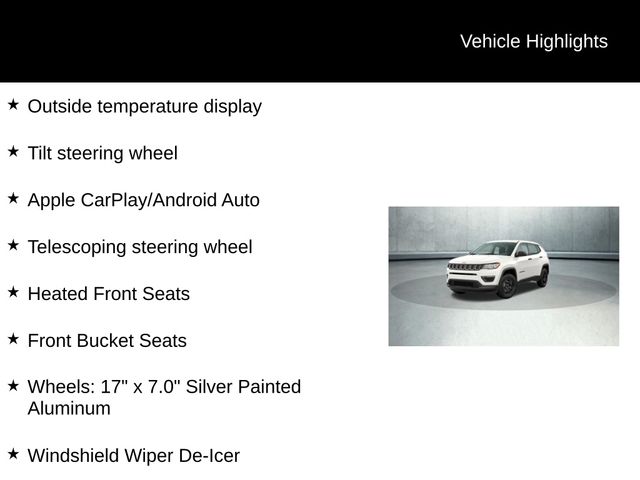 Vehicle Highlights

★ Outside temperature display

★ Tilt steering wheel

★ Apple CarPlay/Android Auto

★ Telescoping steering wheel

★ Heated Front Seats

★ Front Bucket Seats

★ Wheels: 17" x 7.0" Silver Painted Aluminum

★ Windshield Wiper De-Icer